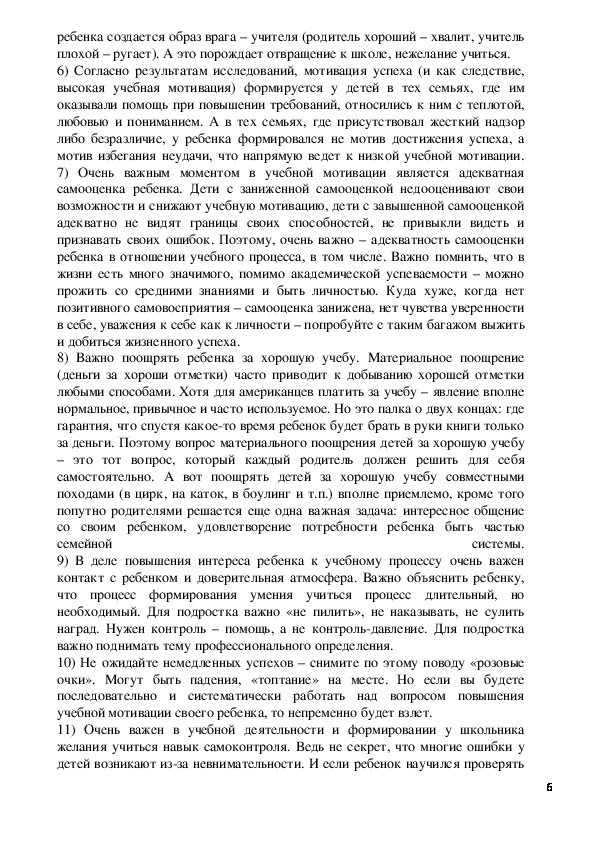 ребенка создается образ врага – учителя (родитель хороший – хвалит, учитель плохой – ругает). А это порождает отвращение к школе, нежелание учиться.
6) Согласно результатам исследований, мотивация успеха (и как следствие, высокая учебная мотивация) формируется у детей в тех семьях, где им оказывали помощь при повышении требований, относились к ним с теплотой, любовью и пониманием. А в тех семьях, где присутствовал жесткий надзор либо безразличие, у ребенка формировался не мотив достижения успеха, а мотив избегания неудачи, что напрямую ведет к низкой учебной мотивации.
7) Очень важным моментом в учебной мотивации является адекватная самооценка ребенка. Дети с заниженной самооценкой недооценивают свои возможности и снижают учебную мотивацию, дети с завышенной самооценкой адекватно не видят границы своих способностей, не привыкли видеть и признавать своих ошибок. Поэтому, очень важно – адекватность самооценки ребенка в отношении учебного процесса, в том числе. Важно помнить, что в жизни есть много значимого, помимо академической успеваемости – можно прожить со средними знаниями и быть личностью. Куда хуже, когда нет позитивного самовосприятия – самооценка занижена, нет чувства уверенности в себе, уважения к себе как к личности – попробуйте с таким багажом выжить и добиться жизненного успеха.
8) Важно поощрять ребенка за хорошую учебу. Материальное поощрение (деньги за хороши отметки) часто приводит к добыванию хорошей отметки любыми способами. Хотя для американцев платить за учебу – явление вполне нормальное, привычное и часто используемое. Но это палка о двух концах: где гарантия, что спустя какое-то время ребенок будет брать в руки книги только за деньги. Поэтому вопрос материального поощрения детей за хорошую учебу – это тот вопрос, который каждый родитель должен решить для себя самостоятельно. А вот поощрять детей за хорошую учебу совместными походами (в цирк, на каток, в боулинг и т.п.) вполне приемлемо, кроме того попутно родителями решается еще одна важная задача: интересное общение со своим ребенком, удовлетворение потребности ребенка быть частью семейной системы.
9) В деле повышения интереса ребенка к учебному процессу очень важен контакт с ребенком и доверительная атмосфера. Важно объяснить ребенку, что процесс формирования умения учиться процесс длительный, но необходимый. Для подростка важно «не пилить», не наказывать, не сулить наград. Нужен контроль – помощь, а не контроль-давление. Для подростка важно поднимать тему профессионального определения.
10) Не ожидайте немедленных успехов – снимите по этому поводу «розовые очки». Могут быть падения, «топтание» на месте. Но если вы будете последовательно и систематически работать над вопросом повышения учебной мотивации своего ребенка, то непременно будет взлет.
11) Очень важен в учебной деятельности и формировании у школьника желания учиться навык самоконтроля. Ведь не секрет, что многие ошибки у детей возникают из-за невнимательности. И если ребенок научился проверять

6